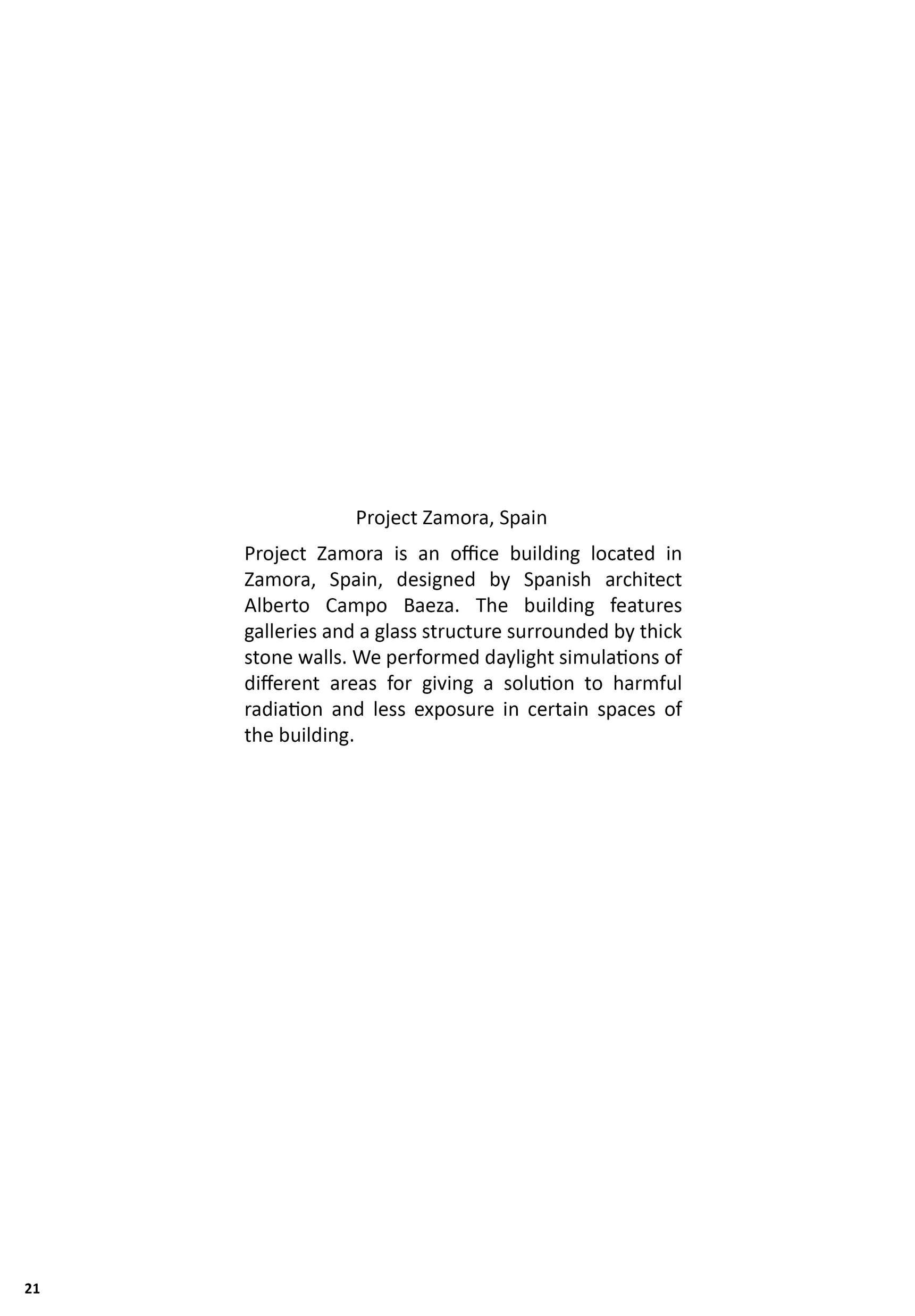 Project Zamora, Spain

Project Zamora is an office building located in Zamora, Spain, designed by Spanish architect Alberto Campo Baeza. The building features galleries and a glass structure surrounded by thick stone walls. We performed daylight simulations of different areas for giving a solution to harmful radiation and less exposure in certain spaces of the building.

21